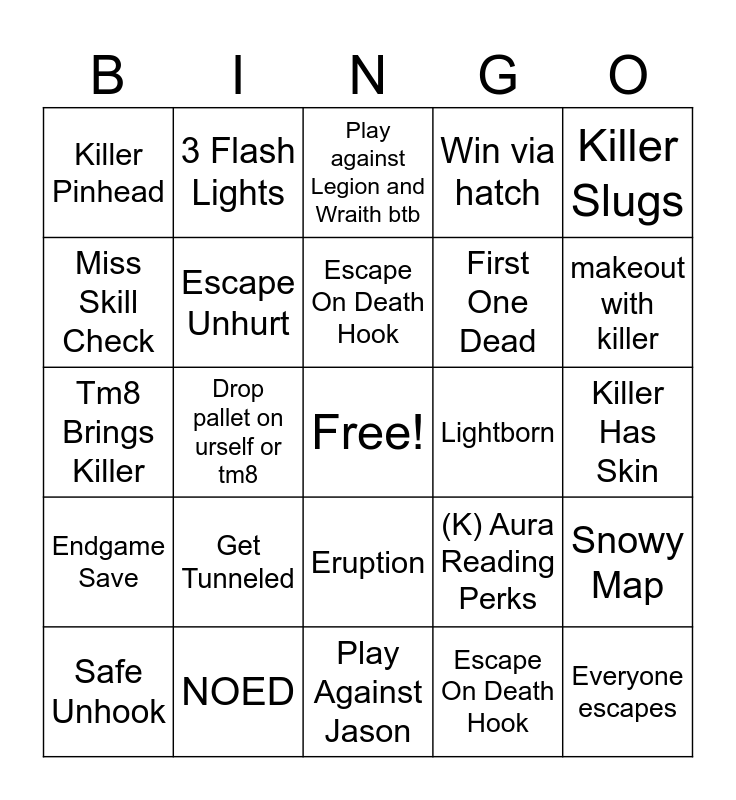 | B | I | N | G | O |
|---|---|---|---|---|
| Killer Pinhead | 3 Flash Lights | Play against Legion and Wraith btb | Win via hatch | Killer Slugs |
| Miss Skill Check | Escape Unhurt | Escape On Death Hook | First One Dead | makeout with killer |
| Tm8 Brings Killer | Drop pallet on urself or tm8 | Free! | Lightborn | Killer Has Skin |
| Endgame Save | Get Tunneled | Eruption | (K) Aura Reading Perks | Snowy Map |
| Safe Unhook | NOED | Play Against Jason | Escape On Death Hook | Everyone escapes |